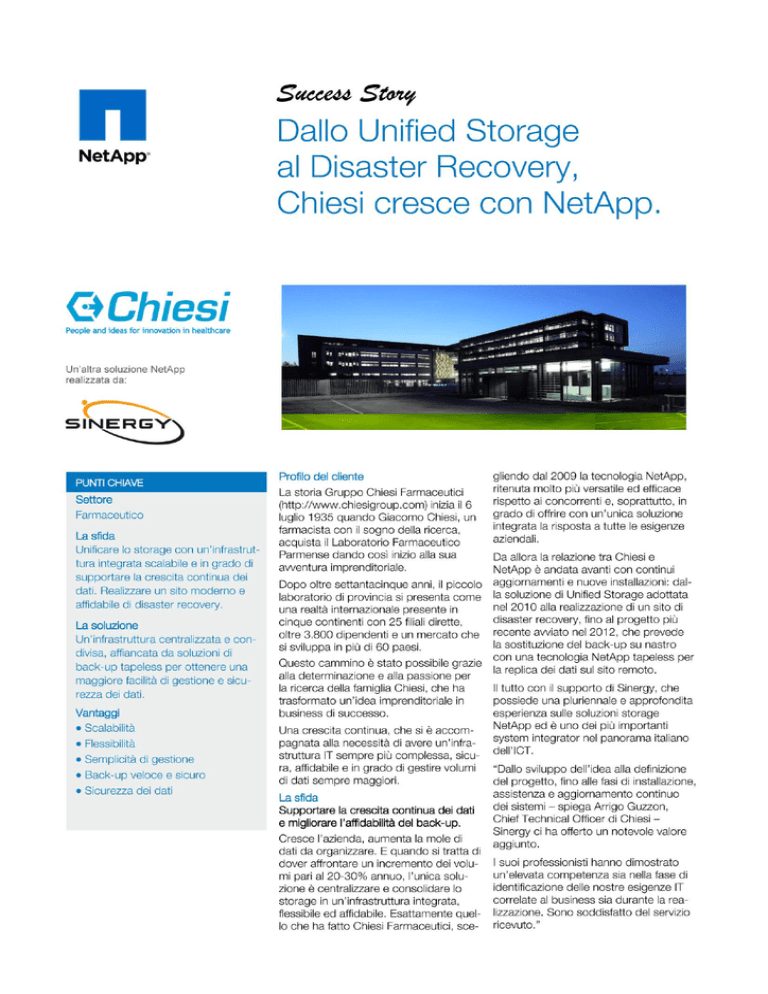 NetApp

Success Story

Dallo Unified Storage al Disaster Recovery, Chiesi cresce con NetApp.

Chiesi
People and ideas for innovation in healthcare

Un'altra soluzione NetApp realizzata da:

SINERGY

PUNTI CHIAVE

Settore
Farmaceutico

La sfida
Unificare lo storage con un'infrastruttura integrata scalabile e in grado di supportare la crescita continua dei dati. Realizzare un sito moderno e affidabile di disaster recovery.

La soluzione
Un'infrastruttura centralizzata e condivisa, affiancata da soluzioni di back-up tapeless per ottenere una maggiore facilità di gestione e sicurezza dei dati.

Vantaggi
• Scalabilità
• Flessibilità
• Semplicità di gestione
• Back-up veloce e sicuro
• Sicurezza dei dati

Profilo del cliente
La storia Gruppo Chiesi Farmaceutici (http://www.chiesigroup.com) inizia il 6 luglio 1935 quando Giacomo Chiesi, un farmacista con il sogno della ricerca, acquista il Laboratorio Farmaceutico Parmense dando così inizio alla sua avventura imprenditoriale.

Dopo oltre settantacinque anni, il piccolo laboratorio di provincia si presenta come una realtà internazionale presente in cinque continenti con 25 filiali dirette, oltre 3.800 dipendenti e un mercato che si sviluppa in più di 60 paesi.

Questo cammino è stato possibile grazie alla determinazione e alla passione per la ricerca della famiglia Chiesi, che ha trasformato un'idea imprenditoriale in business di successo.

Una crescita continua, che si è accompagnata alla necessità di avere un'infrastruttura IT sempre più complessa, sicura, affidabile e in grado di gestire volumi di dati sempre maggiori.

La sfida
Supportare la crescita continua dei dati e migliorare l'affidabilità del back-up.
Cresce l'azienda, aumenta la mole di dati da organizzare. E quando si tratta di dover affrontare un incremento dei volumi pari al 20-30% annuo, l'unica soluzione è centralizzare e consolidare lo storage in un'infrastruttura integrata, flessibile ed affidabile. Esattamente quello che ha fatto Chiesi Farmaceutici, scegliendo dal 2009 la tecnologia NetApp, ritenuta molto più versatile ed efficace rispetto ai concorrenti e, soprattutto, in grado di offrire con un'unica soluzione integrata la risposta a tutte le esigenze aziendali.

Da allora la relazione tra Chiesi e NetApp è andata avanti con continui aggiornamenti e nuove installazioni: dalla soluzione di Unified Storage adottata nel 2010 alla realizzazione di un sito di disaster recovery, fino al progetto più recente avviato nel 2012, che prevede la sostituzione del back-up su nastro con una tecnologia NetApp tapeless per la replica dei dati sul sito remoto.

Il tutto con il supporto di Sinergy, che possiede una pluriennale e approfondita esperienza sulle soluzioni storage NetApp ed è uno dei più importanti system integrator nel panorama italiano dell'ICT.

"Dallo sviluppo dell'idea alla definizione del progetto, fino alle fasi di installazione, assistenza e aggiornamento continuo dei sistemi – spiega Arrigo Guzzon, Chief Technical Officer di Chiesi – Sinergy ci ha offerto un notevole valore aggiunto.

I suoi professionisti hanno dimostrato un'elevata competenza sia nella fase di identificazione delle nostre esigenze IT correlate al business sia durante la realizzazione. Sono soddisfatto del servizio ricevuto."